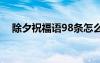 除夕祝福语98条怎么